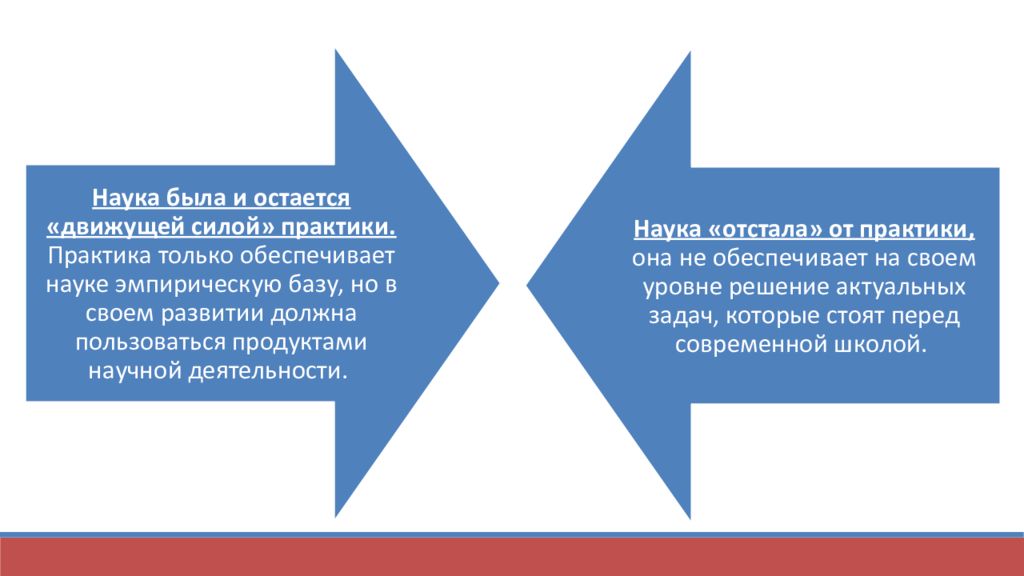 Наука была и остается «движущей силой» практики. Практика только обеспечивает науке эмпирическую базу, но в своем развитии должна пользоваться продуктами научной деятельности.

Наука «отстала» от практики, она не обеспечивает на своем уровне решение актуальных задач, которые стоят перед современной школой.